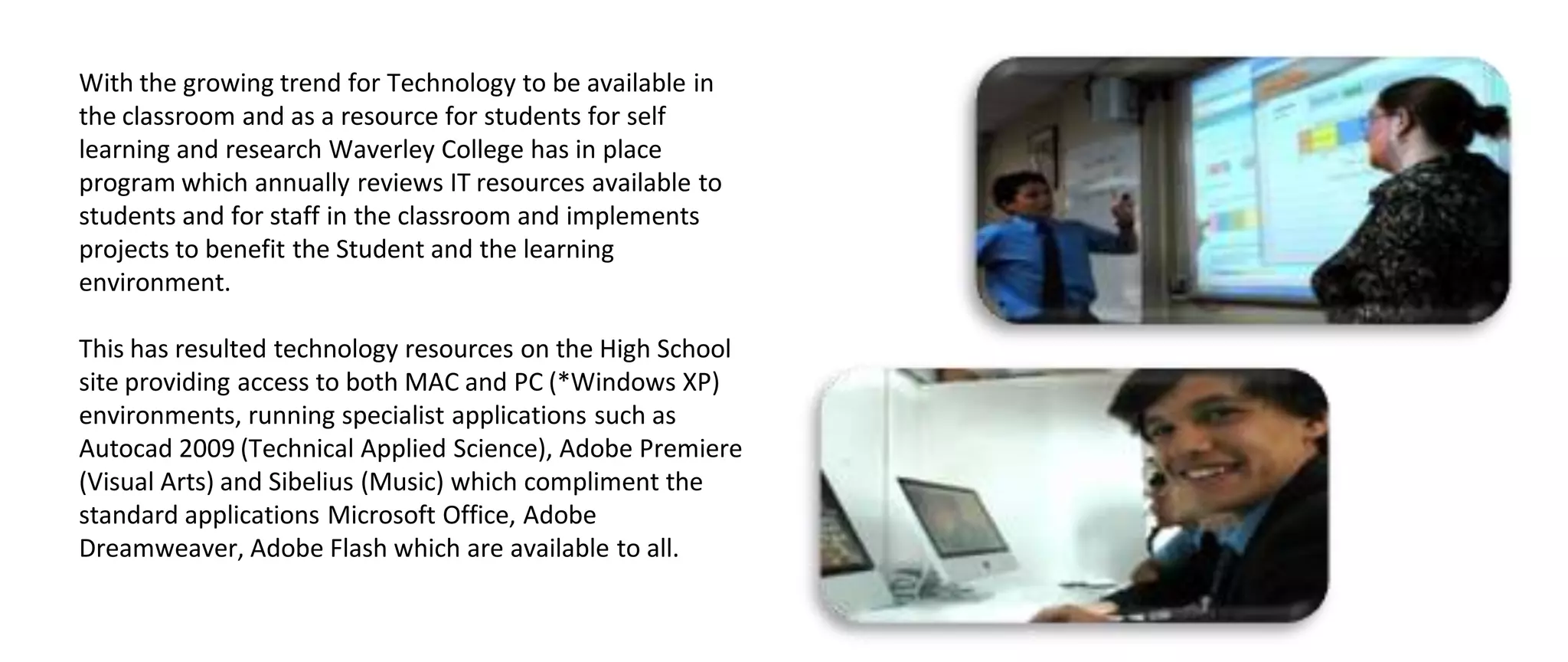 With the growing trend for Technology to be available in the classroom and as a resource for students for self learning and research Waverley College has in place program which annually reviews IT resources available to students and for staff in the classroom and implements projects to benefit the Student and the learning environment.

This has resulted technology resources on the High School site providing access to both MAC and PC (*Windows XP) environments, running specialist applications such as Autocad 2009 (Technical Applied Science), Adobe Premiere (Visual Arts) and Sibelius (Music) which compliment the standard applications Microsoft Office, Adobe Dreamweaver, Adobe Flash which are available to all.